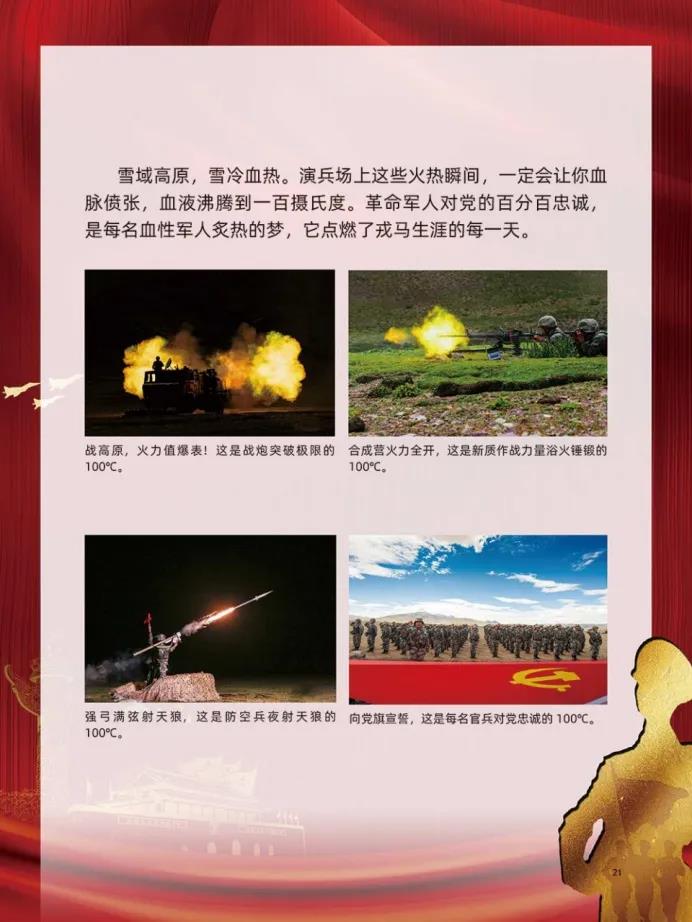 雪域高原，雪冷血热。演兵场上这些火热瞬间，一定会让你血脉偾张，血液沸腾到一百摄氏度。革命军人对党的百分百忠诚，是每名血性军人炙热的梦，它点燃了戎马生涯的每一天。

战高原，火力值爆表！这是战炮突破极限的100℃。

合成营火力全开，这是新质作战力量浴火锤锻的100℃。

强弓满弦射天狼，这是防空兵夜射天狼的100℃。

向党旗宣誓，这是每名官兵对党忠诚的100℃。

21